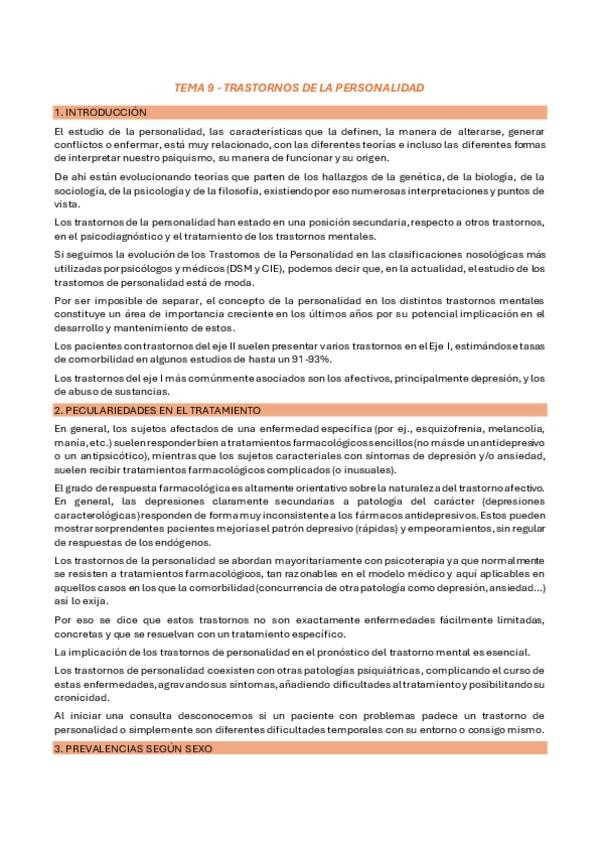 TEMA 9 - TRASTORNOS DE LA PERSONALIDAD

1. INTRODUCCIÓN

El estudio de la personalidad, las características que la definen, la manera de alterarse, generar conflictos o enfermar, está muy relacionado, con las diferentes teorías e incluso las diferentes formas de interpretar nuestro psiquismo, su manera de funcionar y su origen.

De ahí están evolucionando teorías que parten de los hallazgos de la genética, de la biología, de la sociología, de la psicología y de la filosofía, existiendo por eso numerosas interpretaciones y puntos de vista.

Los trastornos de la personalidad han estado en una posición secundaria, respecto a otros trastornos, en el psicodiagnóstico y el tratamiento de los trastornos mentales.

Si seguimos la evolución de los Trastornos de la Personalidad en las clasificaciones nosológicas más utilizadas por psicólogos y médicos (DSM y CIE), podemos decir que, en la actualidad, el estudio de los trastornos de personalidad está de moda.

Por ser imposible de separar, el concepto de la personalidad en los distintos trastornos mentales constituye un área de importancia creciente en los últimos años por su potencial implicación en el desarrollo y mantenimiento de estos.

Los pacientes con trastornos del eje II suelen presentar varios trastornos en el Eje I, estimándose tasas de comorbilidad en algunos estudios de hasta un 91-93%.

Los trastornos del eje I más comúnmente asociados son los afectivos, principalmente depresión, y los de abuso de sustancias.

2. PECULARIEDADES EN EL TRATAMIENTO

En general, los sujetos afectados de una enfermedad específica (por ej., esquizofrenia, melancolía, manía, etc.) suelen responder bien a tratamientos farmacológicos sencillos (no más de un antidepresivo o un antipsicótico), mientras que los sujetos caracteriales con síntomas de depresión y/o ansiedad, suelen recibir tratamientos farmacológicos complicados (o inusuales).

El grado de respuesta farmacológica es altamente orientativo sobre la naturaleza del trastorno afectivo. En general, las depresiones claramente secundarias a patología del carácter (depresiones caracterológicas) responden de forma muy inconsistente a los fármacos antidepresivos. Estos pueden mostrar sorprendentes pacientes mejorías el patrón depresivo (rápidas) y empeoramientos, sin regular de respuestas de los endógenos.

Los trastornos de la personalidad se abordan mayoritariamente con psicoterapia ya que normalmente se resisten a tratamientos farmacológicos, tan razonables en el modelo médico y aquí aplicables en aquellos casos en los que la comorbilidad (concurrencia de otra patología como depresión, ansiedad...) así lo exija.

Por eso se dice que estos trastornos no son exactamente enfermedades fácilmente limitadas, concretas y que se resuelvan con un tratamiento específico.

La implicación de los trastornos de personalidad en el pronóstico del trastorno mental es esencial.

Los trastornos de personalidad coexisten con otras patologías psiquiátricas, complicando el curso de estas enfermedades, agravando sus síntomas, añadiendo dificultades al tratamiento y posibilitando su cronicidad.

Al iniciar una consulta desconocemos si un paciente con problemas padece un trastorno de personalidad o simplemente son diferentes dificultades temporales con su entorno o consigo mismo.

3. PREVALENCIAS SEGÚN SEXO